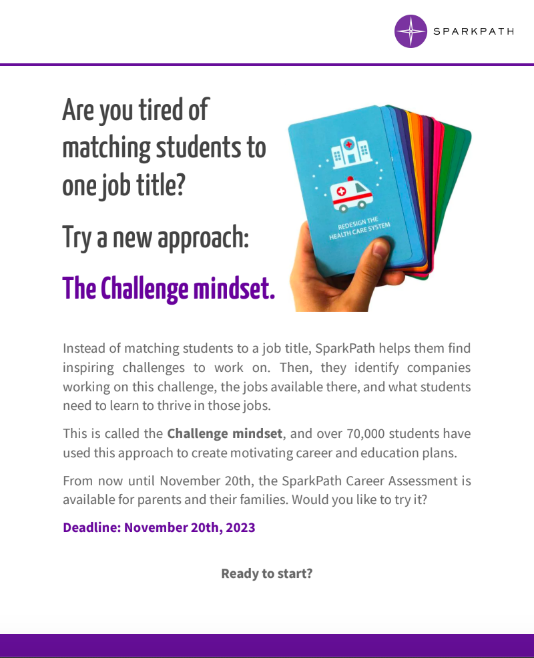 SPARKPATH

Are you tired of matching students to one job title?

Try a new approach:

The Challenge mindset.

REDESIGN THE HEALTH CARE SYSTEM

Instead of matching students to a job title, SparkPath helps them find inspiring challenges to work on. Then, they identify companies working on this challenge, the jobs available there, and what students need to learn to thrive in those jobs.

This is called the **Challenge mindset**, and over 70,000 students have used this approach to create motivating career and education plans.

From now until November 20th, the SparkPath Career Assessment is available for parents and their families. Would you like to try it?

Deadline: November 20th, 2023

Ready to start?